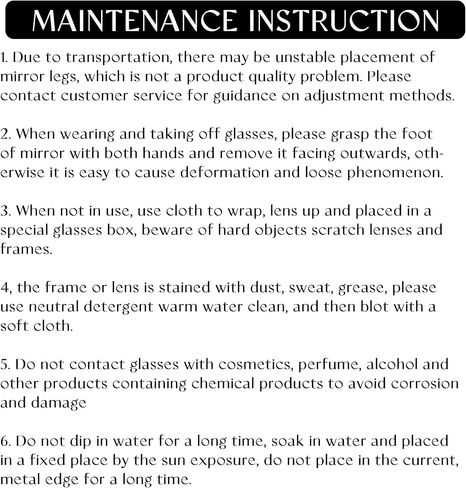 MAINTENANCE INSTRUCTION

1. Due to transportation, there may be unstable placement of mirror legs, which is not a product quality problem. Please contact customer service for guidance on adjustment methods.

2. When wearing and taking off glasses, please grasp the foot of mirror with both hands and remove it facing outwards, otherwise it is easy to cause deformation and loose phenomenon.

3. When not in use, use cloth to wrap, lens up and placed in a special glasses box, beware of hard objects scratch lenses and frames.

4, the frame or lens is stained with dust, sweat, grease, please use neutral detergent warm water clean, and then blot with a soft cloth.

5. Do not contact glasses with cosmetics, perfume, alcohol and other products containing chemical products to avoid corrosion and damage

6. Do not dip in water for a long time, soak in water and placed in a fixed place by the sun exposure, do not place in the current, metal edge for a long time.